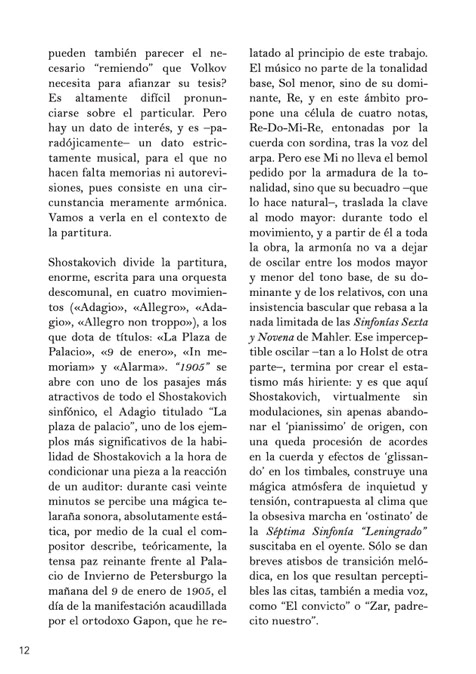 pueden también parecer el necesario "remiendo" que Volkov necesita para afianzar su tesis? Es altamente difícil pronunciarse sobre el particular. Pero hay un dato de interés, y es –paradójicamente– un dato estrictamente musical, para el que no hacen falta memorias ni autorevisiones, pues consiste en una circunstancia meramente armónica. Vamos a verla en el contexto de la partitura.

Shostakovich divide la partitura, enorme, escrita para una orquesta descomunal, en cuatro movimientos («Adagio», «Allegro», «Adagio», «Allegro non troppo»), a los que dota de títulos: «La Plaza de Palacio», «9 de enero», «In memoriam» y «Alarma». "1905" se abre con uno de los pasajes más atractivos de todo el Shostakovich sinfónico, el Adagio titulado "La plaza de palacio", uno de los ejemplos más significativos de la habilidad de Shostakovich a la hora de condicionar una pieza a la reacción de un auditor: durante casi veinte minutos se percibe una mágica telaraña sonora, absolutamente estática, por medio de la cual el compositor describe, teóricamente, la tensa paz reinante frente al Palacio de Invierno de Petersburgo la mañana del 9 de enero de 1905, el día de la manifestación acaudillada por el ortodoxo Gapon, que he relatado al principio de este trabajo. El músico no parte de la tonalidad base, Sol menor, sino de su dominante, Re, y en este ámbito propone una célula de cuatro notas, Re-Do-Mi-Re, entonadas por la cuerda con sordina, tras la voz del arpa. Pero ese Mi no lleva el bemol pedido por la armadura de la tonalidad, sino que su becuadro –que lo hace natural–, traslada la clave al modo mayor: durante todo el movimiento, y a partir de él a toda la obra, la armonía no va a dejar de oscilar entre los modos mayor y menor del tono base, de su dominante y de los relativos, con una insistencia bascular que rebasa a la nada limitada de las Sinfonías Sexta y Novena de Mahler. Ese imperceptible oscilar –tan a lo Holst de otra parte–, termina por crear el estatismo más hiriente: y es que aquí Shostakovich, virtualmente sin modulaciones, sin apenas abandonar el 'pianissimo' de origen, con una queda procesión de acordes en la cuerda y efectos de 'glissando' en los timbales, construye una mágica atmósfera de inquietud y tensión, contrapuesta al clima que la obsesiva marcha en 'ostinato' de la Séptima Sinfonía "Leningrado" suscitaba en el oyente. Sólo se dan breves atisbos de transición melódica, en los que resultan perceptibles las citas, también a media voz, como "El convicto" o "Zar, padrecito nuestro".

12